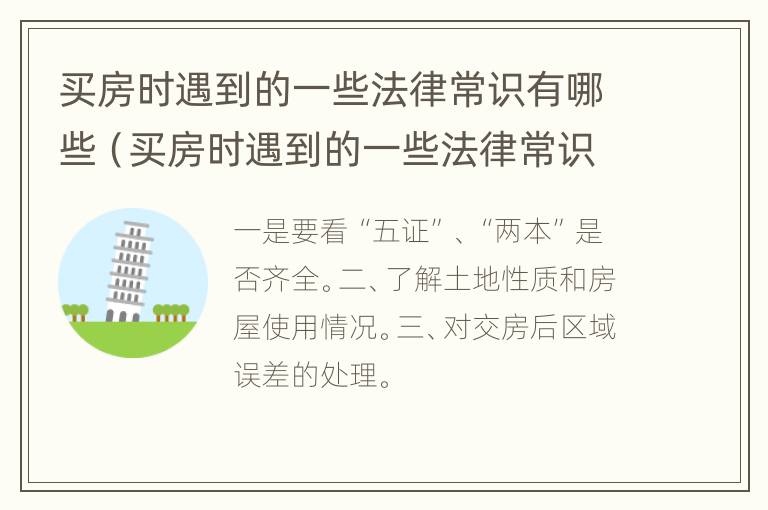 买房时遇到的一些法律常识有哪些（买房时遇到的一些法律常识

一是要看“五证”、“两本”是否齐全。二、了解土地性质和房屋使用情况。三、对交房后区域误差的处理。